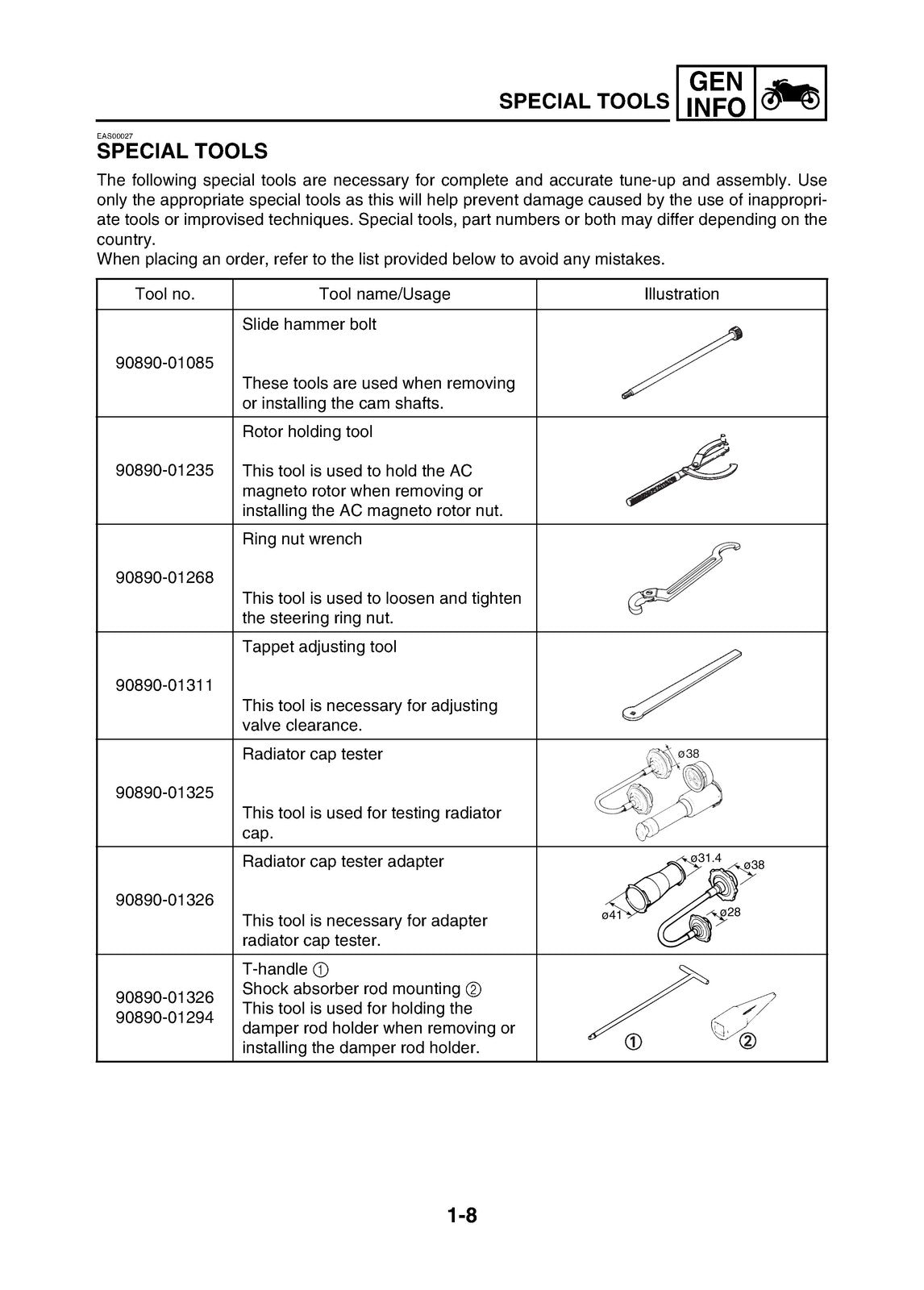 SPECIAL TOOLS GEN INFO

EAS00027
SPECIAL TOOLS

The following special tools are necessary for complete and accurate tune-up and assembly. Use only the appropriate special tools as this will help prevent damage caused by the use of inappropriate tools or improvised techniques. Special tools, part numbers or both may differ depending on the country.
When placing an order, refer to the list provided below to avoid any mistakes.

| Tool no. | Tool name/Usage | Illustration |
|---|---|---|
| 90890-01085 | Slide hammer bolt These tools are used when removing or installing the cam shafts. | |
| 90890-01235 | Rotor holding tool This tool is used to hold the AC magneto rotor when removing or installing the AC magneto rotor nut. | |
| 90890-01268 | Ring nut wrench This tool is used to loosen and tighten the steering ring nut. | |
| 90890-01311 | Tappet adjusting tool This tool is necessary for adjusting valve clearance. | |
| 90890-01325 | Radiator cap tester This tool is used for testing radiator cap. | ø38 |
| 90890-01326 | Radiator cap tester adapter This tool is necessary for adapter radiator cap tester. | ø31.4 ø38 ø41 ø28 |
| 90890-01326 90890-01294 | T-handle ① Shock absorber rod mounting ② This tool is used for holding the damper rod holder when removing or installing the damper rod holder. | ① ② |

1-8